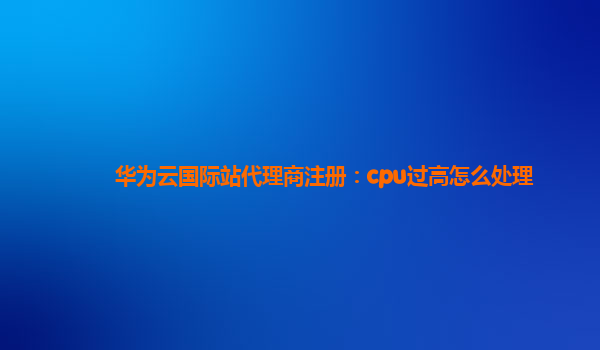 华为云国际站代理商注册：cpu过高怎么处理